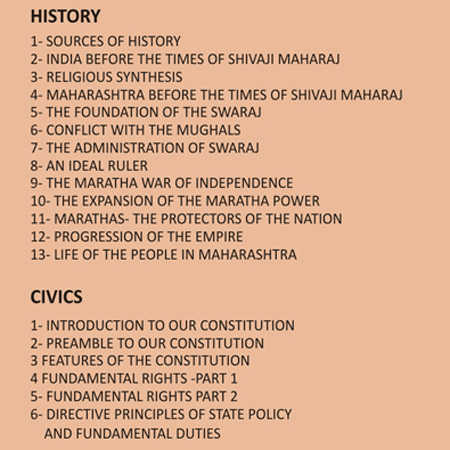 HISTORY

1- SOURCES OF HISTORY
2- INDIA BEFORE THE TIMES OF SHIVAJI MAHARAJ
3- RELIGIOUS SYNTHESIS
4- MAHARASHTRA BEFORE THE TIMES OF SHIVAJI MAHARAJ
5- THE FOUNDATION OF THE SWARAJ
6- CONFLICT WITH THE MUGHALS
7- THE ADMINISTRATION OF SWARAJ
8- AN IDEAL RULER
9- THE MARATHA WAR OF INDEPENDENCE
10- THE EXPANSION OF THE MARATHA POWER
11- MARATHAS- THE PROTECTORS OF THE NATION
12- PROGRESSION OF THE EMPIRE
13- LIFE OF THE PEOPLE IN MAHARASHTRA

CIVICS

1- INTRODUCTION TO OUR CONSTITUTION
2- PREAMBLE TO OUR CONSTITUTION
3 FEATURES OF THE CONSTITUTION
4 FUNDAMENTAL RIGHTS -PART 1
5- FUNDAMENTAL RIGHTS PART 2
6- DIRECTIVE PRINCIPLES OF STATE POLICY AND FUNDAMENTAL DUTIES